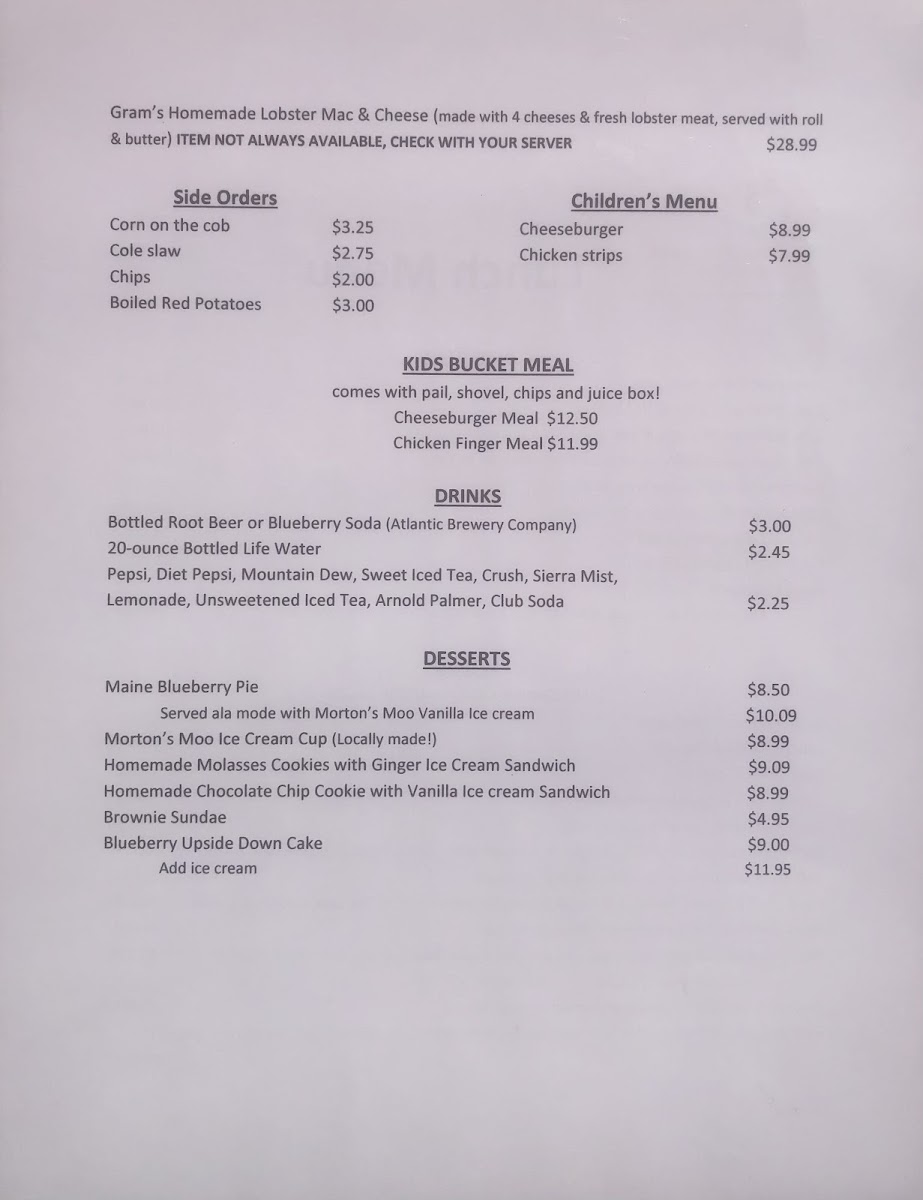 Gram's Homemade Lobster Mac & Cheese (made with 4 cheeses & fresh lobster meat, served with roll & butter) ITEM NOT ALWAYS AVAILABLE, CHECK WITH YOUR SERVER $28.99

Side Orders
Corn on the cob $3.25
Cole slaw $2.75
Chips $2.00
Boiled Red Potatoes $3.00

Children's Menu
Cheeseburger $8.99
Chicken strips $7.99

KIDS BUCKET MEAL
comes with pail, shovel, chips and juice box!
Cheeseburger Meal $12.50
Chicken Finger Meal $11.99

DRINKS
Bottled Root Beer or Blueberry Soda (Atlantic Brewery Company) $3.00
20-ounce Bottled Life Water $2.45
Pepsi, Diet Pepsi, Mountain Dew, Sweet Iced Tea, Crush, Sierra Mist, Lemonade, Unsweetened Iced Tea, Arnold Palmer, Club Soda $2.25

DESSERTS
Maine Blueberry Pie $8.50
Served ala mode with Morton's Moo Vanilla Ice cream $10.09
Morton's Moo Ice Cream Cup (Locally made!) $8.99
Homemade Molasses Cookies with Ginger Ice Cream Sandwich $9.09
Homemade Chocolate Chip Cookie with Vanilla Ice cream Sandwich $8.99
Brownie Sundae $4.95
Blueberry Upside Down Cake $9.00
Add ice cream $11.95